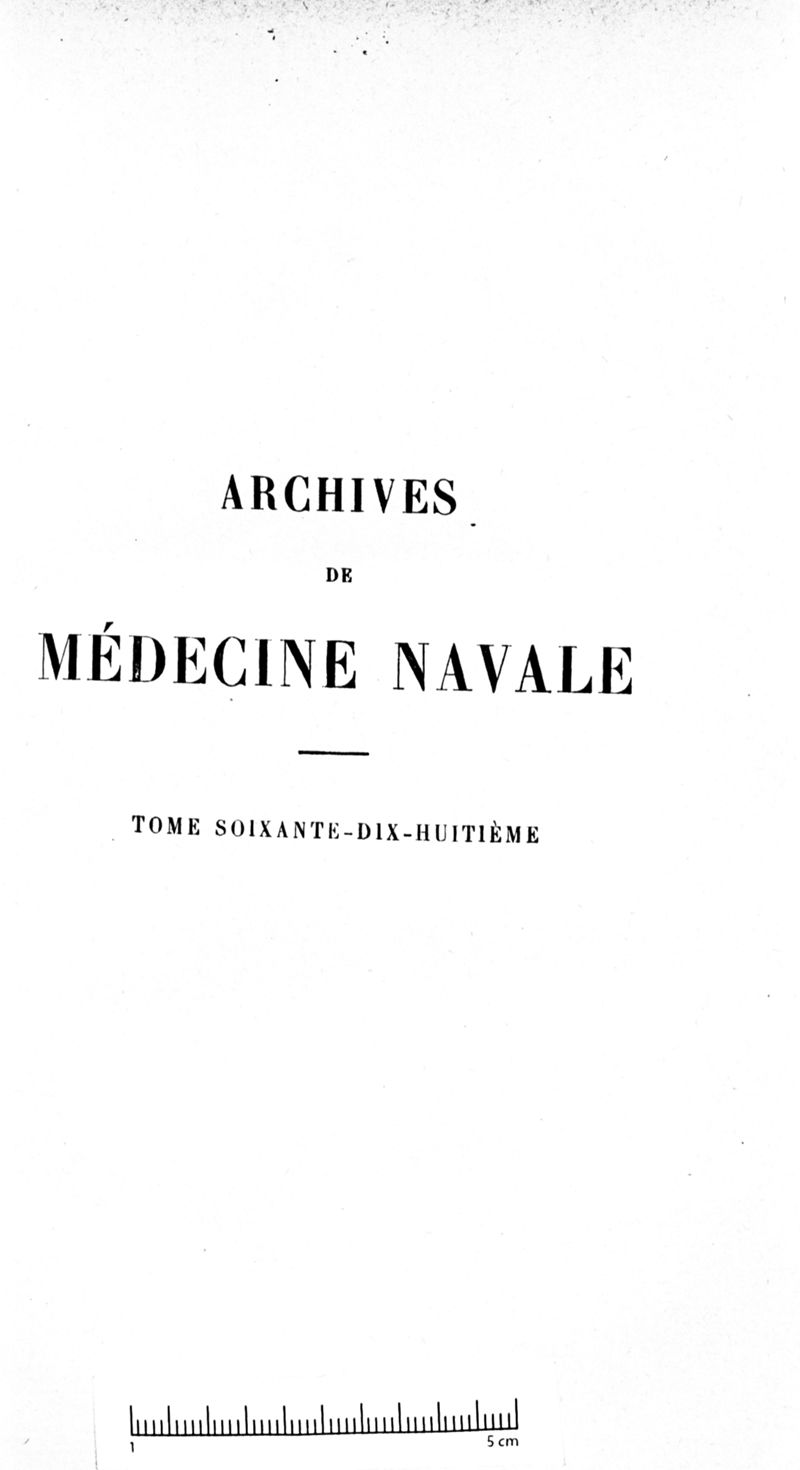 ARCHIVES

DE

MÉDECINE NAVALE

TOME SOIXANTE-DIX-HUITIÈME

1

5 cm